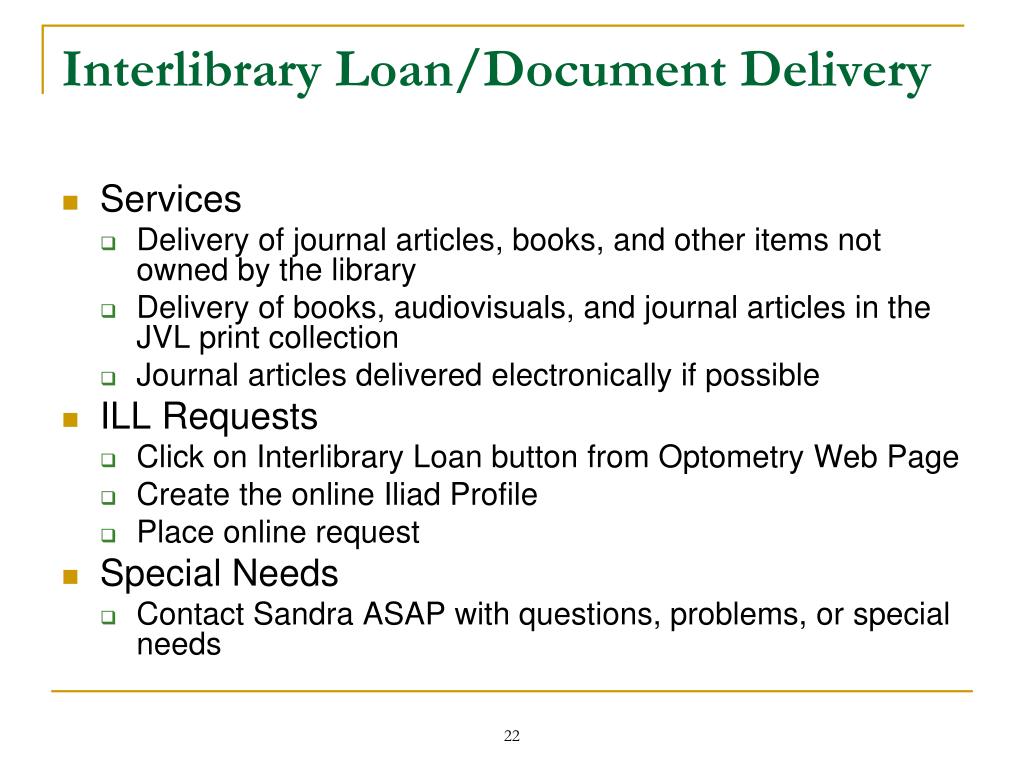 Interlibrary Loan/Document Delivery

Services

Delivery of journal articles, books, and other items not owned by the library

Delivery of books, audiovisuals, and journal articles in the JVL print collection

Journal articles delivered electronically if possible

ILL Requests

Click on Interlibrary Loan button from Optometry Web Page

Create the online Iliad Profile

Place online request

Special Needs

Contact Sandra ASAP with questions, problems, or special needs

22